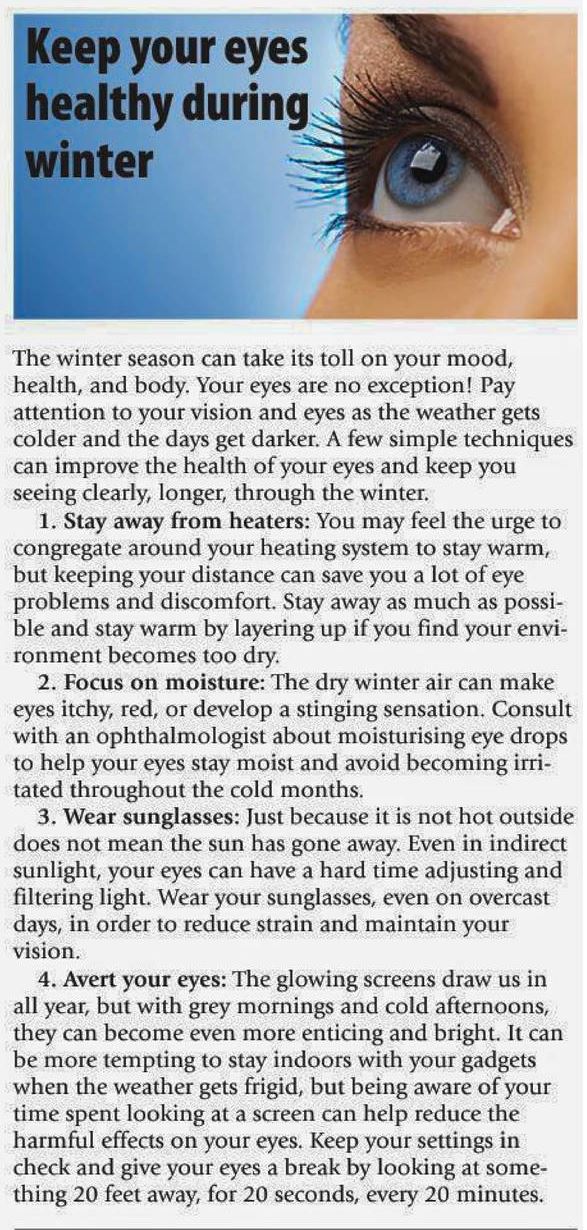 Keep your eyes healthy during winter

The winter season can take its toll on your mood, health, and body. Your eyes are no exception! Pay attention to your vision and eyes as the weather gets colder and the days get darker. A few simple techniques can improve the health of your eyes and keep you seeing clearly, longer, through the winter.

1. Stay away from heaters: You may feel the urge to congregate around your heating system to stay warm, but keeping your distance can save you a lot of eye problems and discomfort. Stay away as much as possible and stay warm by layering up if you find your environment becomes too dry.

2. Focus on moisture: The dry winter air can make eyes itchy, red, or develop a stinging sensation. Consult with an ophthalmologist about moisturising eye drops to help your eyes stay moist and avoid becoming irritated throughout the cold months.

3. Wear sunglasses: Just because it is not hot outside does not mean the sun has gone away. Even in indirect sunlight, your eyes can have a hard time adjusting and filtering light. Wear your sunglasses, even on overcast days, in order to reduce strain and maintain your vision.

4. Avert your eyes: The glowing screens draw us in all year, but with grey mornings and cold afternoons, they can become even more enticing and bright. It can be more tempting to stay indoors with your gadgets when the weather gets frigid, but being aware of your time spent looking at a screen can help reduce the harmful effects on your eyes. Keep your settings in check and give your eyes a break by looking at something 20 feet away, for 20 seconds, every 20 minutes.